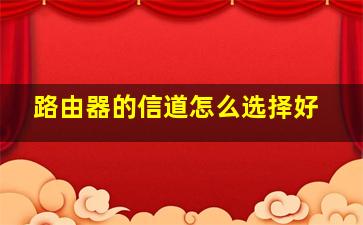 路由器的信道怎么选择好